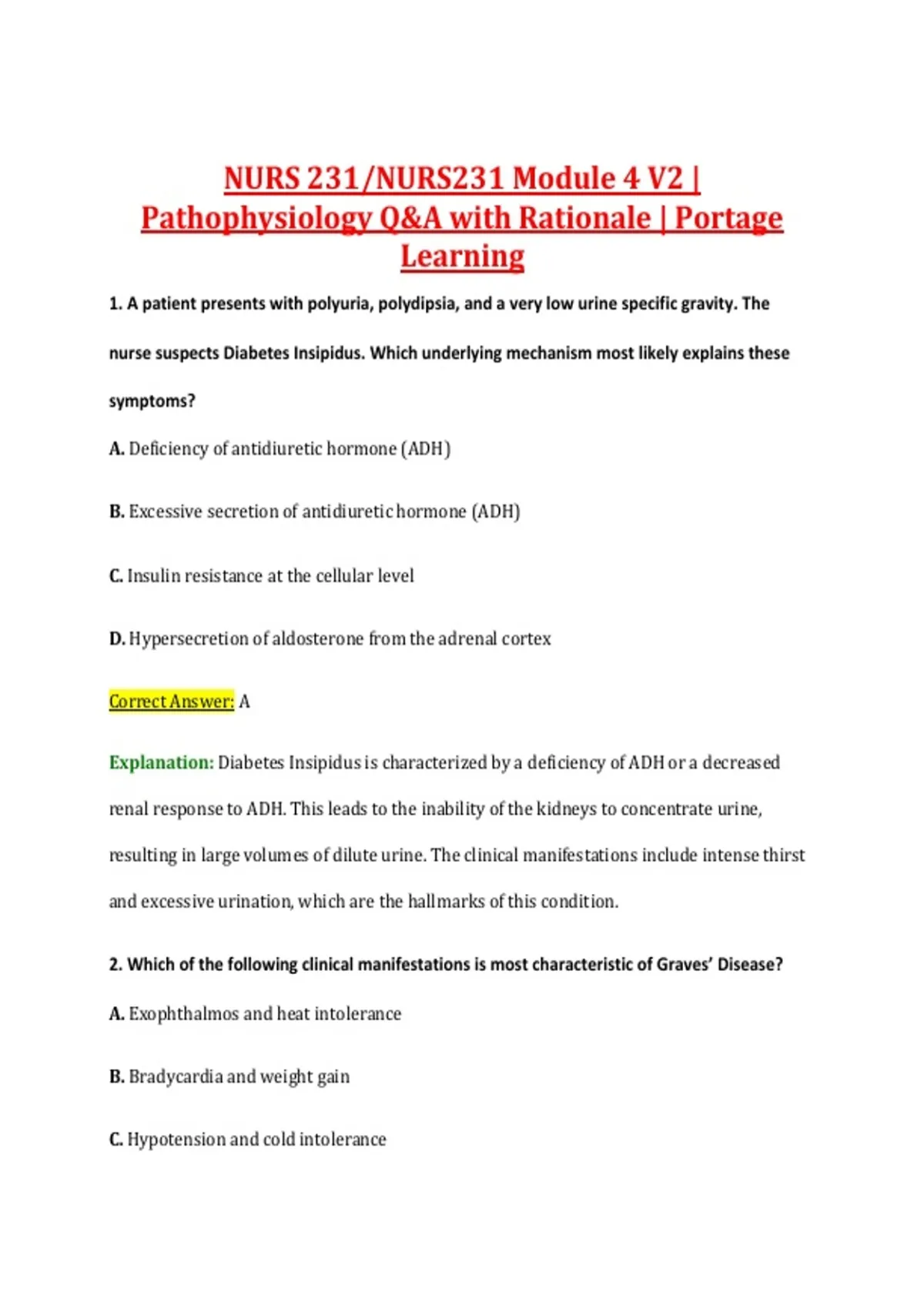 NURS 231/NURS231 Module 4 V2 | Pathophysiology Q&A with Rationale | Portage Learning

1. A patient presents with polyuria, polydipsia, and a very low urine specific gravity. The nurse suspects Diabetes Insipidus. Which underlying mechanism most likely explains these symptoms?

A. Deficiency of antidiuretic hormone (ADH)

B. Excessive secretion of antidiuretic hormone (ADH)

C. Insulin resistance at the cellular level

D. Hypersecretion of aldosterone from the adrenal cortex

Correct Answer: A

Explanation: Diabetes Insipidus is characterized by a deficiency of ADH or a decreased renal response to ADH. This leads to the inability of the kidneys to concentrate urine, resulting in large volumes of dilute urine. The clinical manifestations include intense thirst and excessive urination, which are the hallmarks of this condition.

2. Which of the following clinical manifestations is most characteristic of Graves' Disease?

A. Exophthalmos and heat intolerance

B. Bradycardia and weight gain

C. Hypotension and cold intolerance